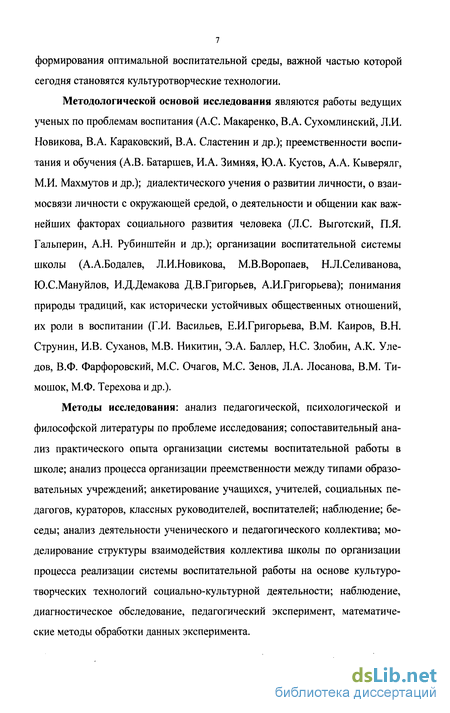 7

формирования оптимальной воспитательной среды, важной частью которой сегодня становятся культуротворческие технологии.

Методологической основой исследования являются работы ведущих ученых по проблемам воспитания (А.С. Макаренко, В.А. Сухомлинский, Л.И. Новикова, В.А. Караковский, В.А. Сластенин и др.); преемственности воспитания и обучения (А.В. Батаршев, И.А. Зимняя, Ю.А. Кустов, А.А. Кыверялг, М.И. Махмутов и др.); диалектического учения о развитии личности, о взаимосвязи личности с окружающей средой, о деятельности и общении как важнейших факторах социального развития человека (Л.С. Выготский, П.Я. Гальперин, А.Н. Рубинштейн и др.); организации воспитательной системы школы (А.А.Бодалев, Л.И.Новикова, М.В.Воропаев, Н.Л.Селиванова, Ю.С.Мануйлов, И.Д.Демакова Д.В.Григорьев, А.И.Григорьева); понимания природы традиций, как исторически устойчивых общественных отношений, их роли в воспитании (Г.И. Васильев, Е.И.Григорьева, В.М. Каиров, В.Н. Струнин, И.В. Суханов, М.В. Никитин, Э.А. Баллер, Н.С. Злобин, А.К. Уледов, В.Ф. Фарфоровский, М.С. Очагов, М.С. Зенов, Л.А. Лосанова, В.М. Тимошок, М.Ф. Терехова и др.).

Методы исследования: анализ педагогической, психологической и философской литературы по проблеме исследования; сопоставительный анализ практического опыта организации системы воспитательной работы в школе; анализ процесса организации преемственности между типами образовательных учреждений; анкетирование учащихся, учителей, социальных педагогов, кураторов, классных руководителей, воспитателей; наблюдение; беседы; анализ деятельности ученического и педагогического коллектива; моделирование структуры взаимодействия коллектива школы по организации процесса реализации системы воспитательной работы на основе культуротворческих технологий социально-культурной деятельности; наблюдение, диагностическое обследование, педагогический эксперимент, математические методы обработки данных эксперимента.

dsLib.net
библиотека диссертаций